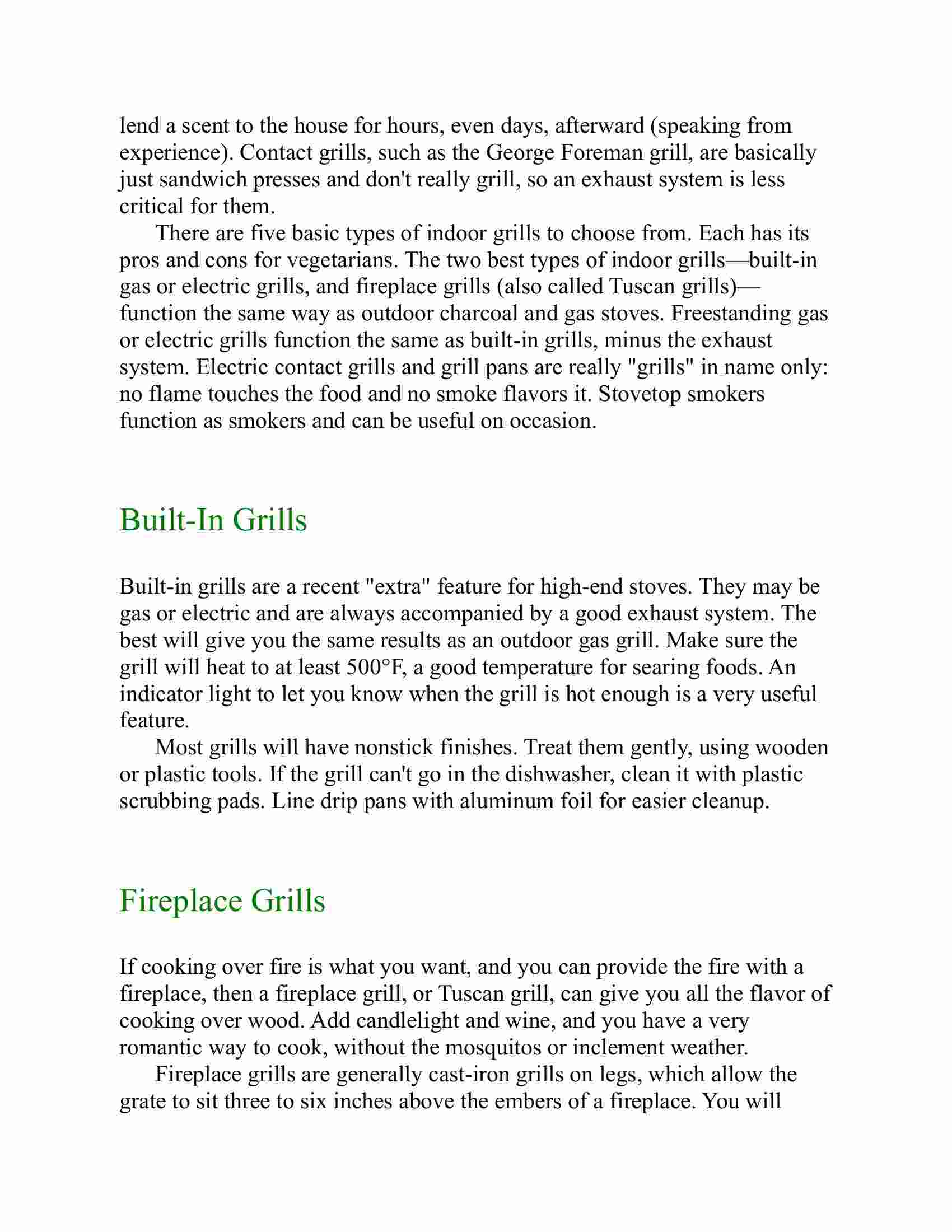 lend a scent to the house for hours, even days, afterward (speaking from experience). Contact grills, such as the George Foreman grill, are basically just sandwich presses and don't really grill, so an exhaust system is less critical for them.

There are five basic types of indoor grills to choose from. Each has its pros and cons for vegetarians. The two best types of indoor grills—built-in gas or electric grills, and fireplace grills (also called Tuscan grills)—function the same way as outdoor charcoal and gas stoves. Freestanding gas or electric grills function the same as built-in grills, minus the exhaust system. Electric contact grills and grill pans are really "grills" in name only: no flame touches the food and no smoke flavors it. Stovetop smokers function as smokers and can be useful on occasion.

Built-In Grills

Built-in grills are a recent "extra" feature for high-end stoves. They may be gas or electric and are always accompanied by a good exhaust system. The best will give you the same results as an outdoor gas grill. Make sure the grill will heat to at least 500°F, a good temperature for searing foods. An indicator light to let you know when the grill is hot enough is a very useful feature.

Most grills will have nonstick finishes. Treat them gently, using wooden or plastic tools. If the grill can't go in the dishwasher, clean it with plastic scrubbing pads. Line drip pans with aluminum foil for easier cleanup.

Fireplace Grills

If cooking over fire is what you want, and you can provide the fire with a fireplace, then a fireplace grill, or Tuscan grill, can give you all the flavor of cooking over wood. Add candlelight and wine, and you have a very romantic way to cook, without the mosquitos or inclement weather.

Fireplace grills are generally cast-iron grills on legs, which allow the grate to sit three to six inches above the embers of a fireplace. You will